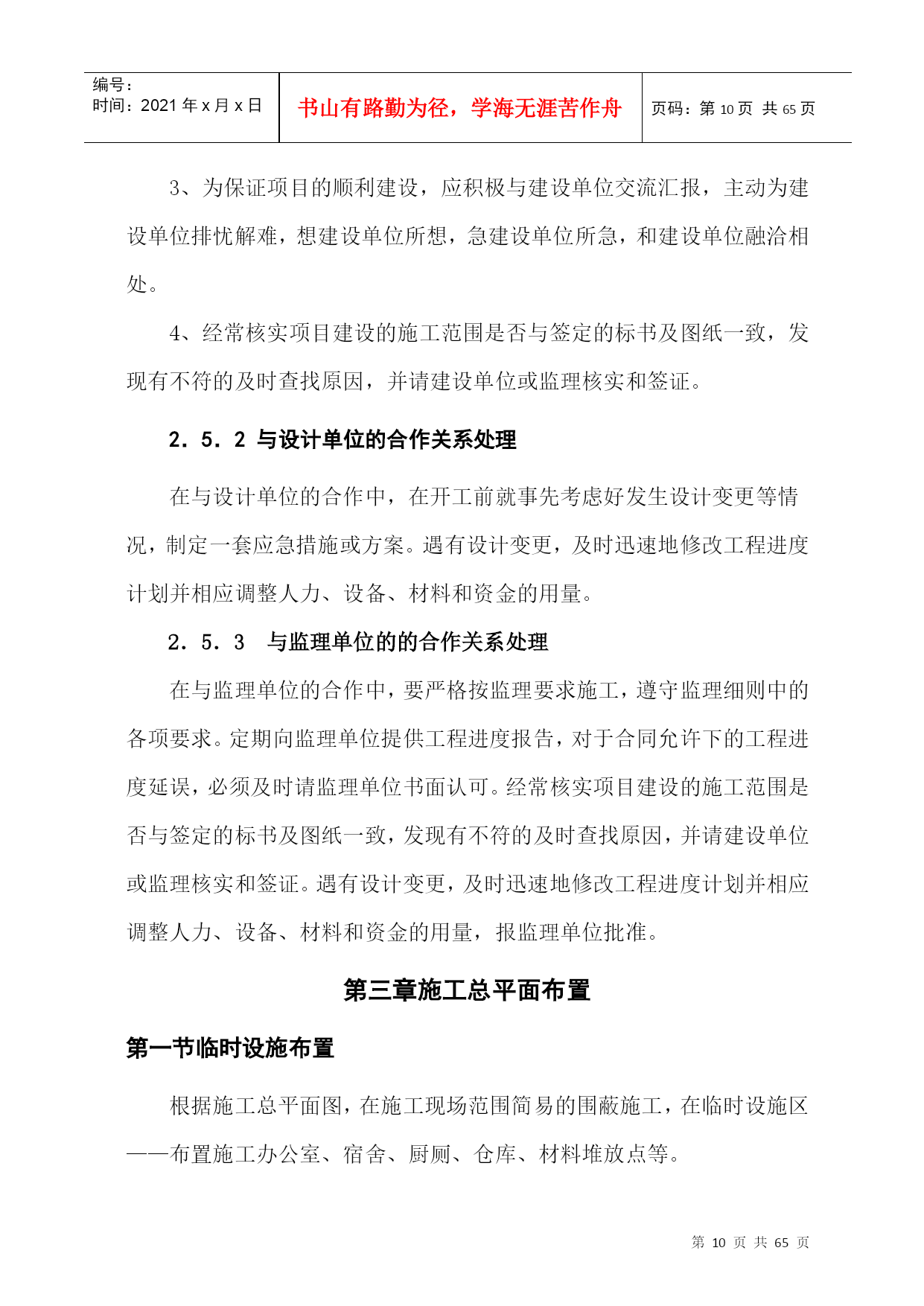 | 编号：<br>时间：2021 年 x 月 x 日 | 书山有路勤为径，学海无涯苦作舟 | 页码：第 10 页 共 65 页 |
|---|---|---|

3、为保证项目的顺利建设，应积极与建设单位交流汇报，主动为建设单位排忧解难，想建设单位所想，急建设单位所急，和建设单位融洽相处。

4、经常核实项目建设的施工范围是否与签定的标书及图纸一致，发现有不符的及时查找原因，并请建设单位或监理核实和签证。

2．5．2 与设计单位的合作关系处理

在与设计单位的合作中，在开工前就事先考虑好发生设计变更等情况，制定一套应急措施或方案。遇有设计变更，及时迅速地修改工程进度计划并相应调整人力、设备、材料和资金的用量。

2．5．3　与监理单位的的合作关系处理

在与监理单位的合作中，要严格按监理要求施工，遵守监理细则中的各项要求。定期向监理单位提供工程进度报告，对于合同允许下的工程进度延误，必须及时请监理单位书面认可。经常核实项目建设的施工范围是否与签定的标书及图纸一致，发现有不符的及时查找原因，并请建设单位或监理核实和签证。遇有设计变更，及时迅速地修改工程进度计划并相应调整人力、设备、材料和资金的用量，报监理单位批准。

第三章施工总平面布置

第一节临时设施布置

根据施工总平面图，在施工现场范围简易的围蔽施工，在临时设施区——布置施工办公室、宿舍、厨厕、仓库、材料堆放点等。

第 10 页 共 65 页